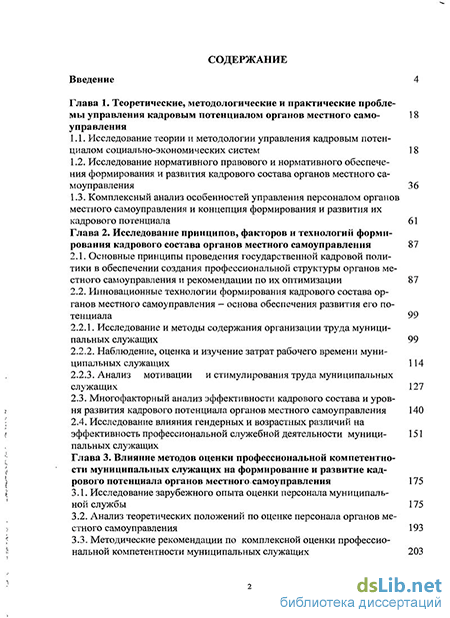 СОДЕРЖАНИЕ

Введение 4

Глава 1. Теоретические, методологические и практические проблемы управления кадровым потенциалом органов местного самоуправления 18

1.1. Исследование теории и методологии управления кадровым потенциалом социально-экономических систем 18

1.2. Исследование нормативного правового и нормативного обеспечения формирования и развития кадрового состава органов местного самоуправления 36

1.3. Комплексный анализ особенностей управления персоналом органов местного самоуправления и концепция формирования и развития их кадрового потенциала 61

Глава 2. Исследование принципов, факторов и технологий формирования кадрового состава органов местного самоуправления 87

2.1. Основные принципы проведения государственной кадровой политики в обеспечении создания профессиональной структуры органов местного самоуправления и рекомендации по их оптимизации 87

2.2. Инновационные технологии формирования кадрового состава органов местного самоуправления – основа обеспечения развития его потенциала 99

2.2.1. Исследование и методы содержания организации труда муниципальных служащих 99

2.2.2. Наблюдение, оценка и изучение затрат рабочего времени муниципальных служащих 114

2.2.3. Анализ мотивации и стимулирования труда муниципальных служащих 127

2.3. Многофакторный анализ эффективности кадрового состава и уровня развития кадрового потенциала органов местного самоуправления 140

2.4. Исследование влияния гендерных и возрастных различий на эффективность профессиональной служебной деятельности муниципальных служащих 151

Глава 3. Влияние методов оценки профессиональной компетентности муниципальных служащих на формирование и развитие кадрового потенциала органов местного самоуправления 175

3.1. Исследование зарубежного опыта оценки персонала муниципальной службы 175

3.2. Анализ теоретических положений по оценке персонала органов местного самоуправления 193

3.3. Методические рекомендации по комплексной оценки профессиональной компетентности муниципальных служащих 203

2

dsLib.net
библиотека диссертаций